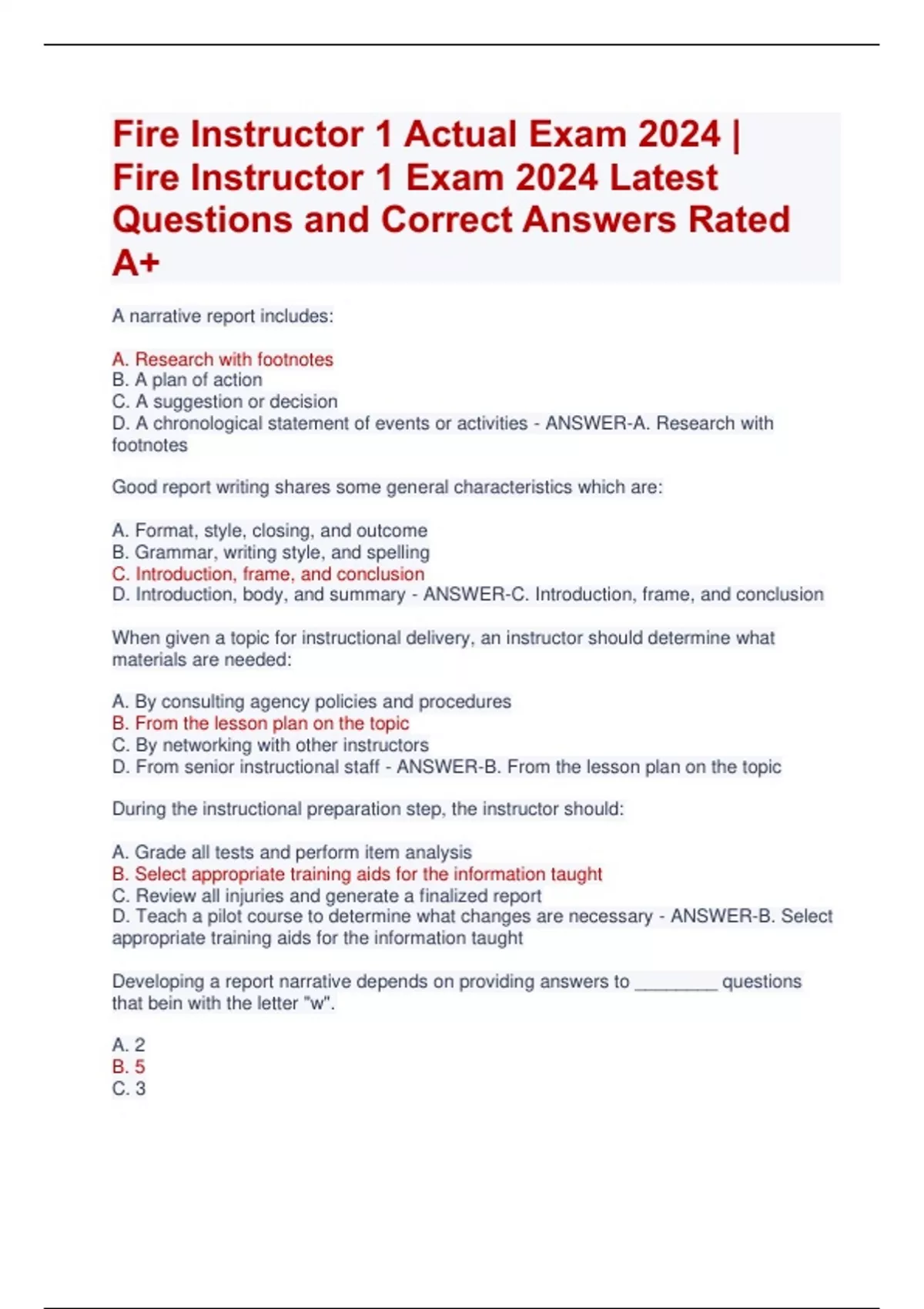 Fire Instructor 1 Actual Exam 2024 | Fire Instructor 1 Exam 2024 Latest Questions and Correct Answers Rated A+

A narrative report includes:

A. Research with footnotes
B. A plan of action
C. A suggestion or decision
D. A chronological statement of events or activities - ANSWER-A. Research with footnotes

Good report writing shares some general characteristics which are:

A. Format, style, closing, and outcome
B. Grammar, writing style, and spelling
C. Introduction, frame, and conclusion
D. Introduction, body, and summary - ANSWER-C. Introduction, frame, and conclusion

When given a topic for instructional delivery, an instructor should determine what materials are needed:

A. By consulting agency policies and procedures
B. From the lesson plan on the topic
C. By networking with other instructors
D. From senior instructional staff - ANSWER-B. From the lesson plan on the topic

During the instructional preparation step, the instructor should:

A. Grade all tests and perform item analysis
B. Select appropriate training aids for the information taught
C. Review all injuries and generate a finalized report
D. Teach a pilot course to determine what changes are necessary - ANSWER-B. Select appropriate training aids for the information taught

Developing a report narrative depends on providing answers to ________ questions that bein with the letter "w".

A. 2
B. 5
C. 3